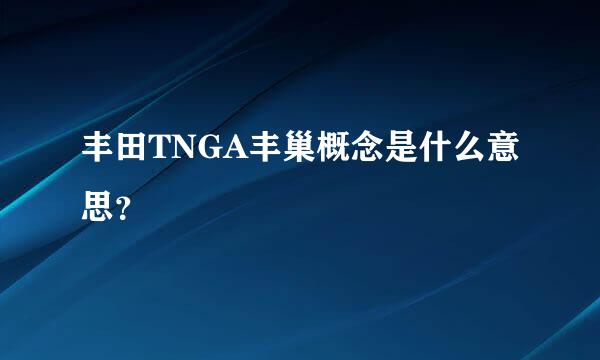 丰田TNGA丰巢概念是什么意思?